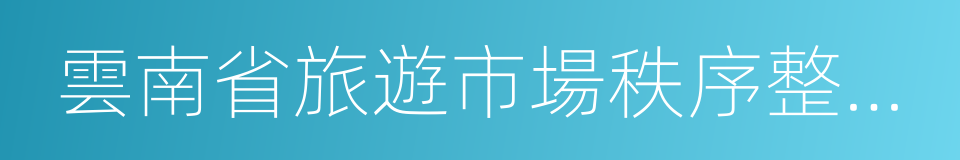 雲南省旅遊市場秩序整…